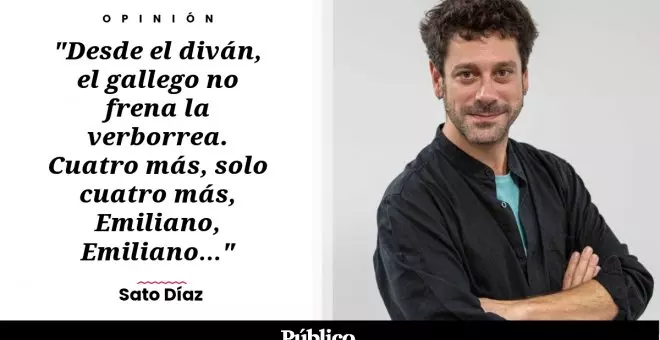 OPINIÓN

"Desde el diván, el gallego no frena la verborrea. Cuatro más, solo cuatro más, Emiliano, Emiliano..."

Sato Díaz

Público